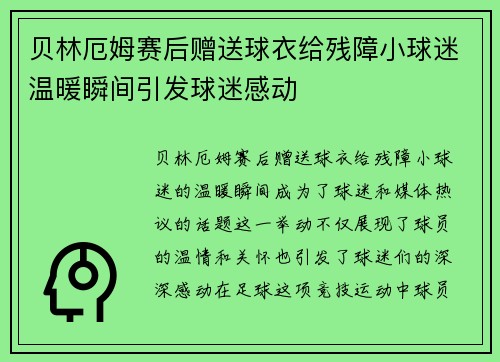 贝林厄姆赛后赠送球衣给残障小球迷温暖瞬间引发球迷感动

贝林厄姆赛后赠送球衣给残障小球迷的温暖瞬间成为了球迷和媒体热议的话题这一举动不仅展现了球员的温情和关怀也引发了球迷们的深深感动在足球这项竞技运动中球员